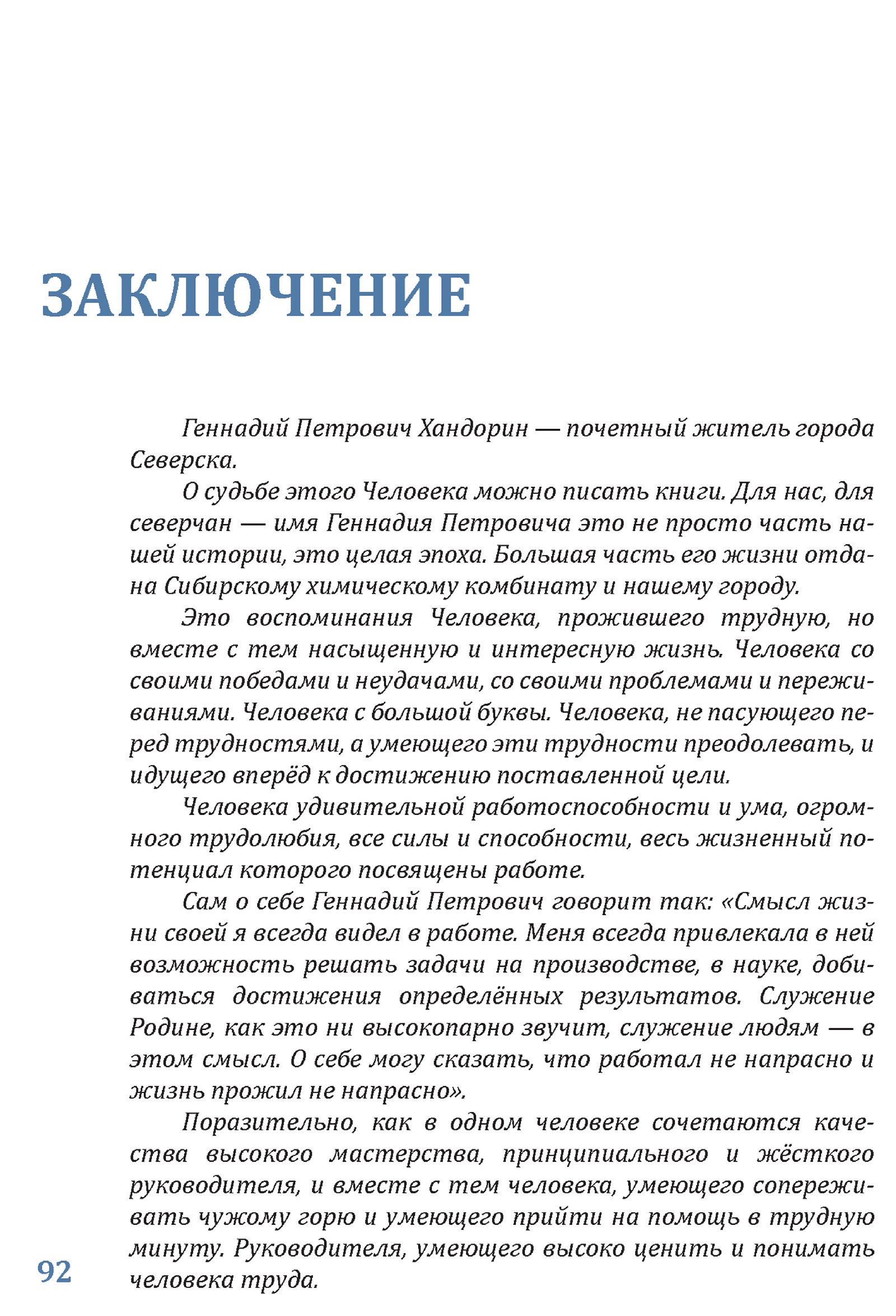 ЗАКЛЮЧЕНИЕ

Геннадий Петрович Хандорин — почетный житель города Северска.

О судьбе этого Человека можно писать книги. Для нас, для северчан — имя Геннадия Петровича это не просто часть нашей истории, это целая эпоха. Большая часть его жизни отдана Сибирскому химическому комбинату и нашему городу.

Это воспоминания Человека, прожившего трудную, но вместе с тем насыщенную и интересную жизнь. Человека со своими победами и неудачами, со своими проблемами и переживаниями. Человека с большой буквы. Человека, не пасующего перед трудностями, а умеющего эти трудности преодолевать, и идущего вперёд к достижению поставленной цели.

Человека удивительной работоспособности и ума, огромного трудолюбия, все силы и способности, весь жизненный потенциал которого посвящены работе.

Сам о себе Геннадий Петрович говорит так: «Смысл жизни своей я всегда видел в работе. Меня всегда привлекала в ней возможность решать задачи на производстве, в науке, добиваться достижения определённых результатов. Служение Родине, как это ни высокопарно звучит, служение людям — в этом смысл. О себе могу сказать, что работал не напрасно и жизнь прожил не напрасно».

Поразительно, как в одном человеке сочетаются качества высокого мастерства, принципиального и жёсткого руководителя, и вместе с тем человека, умеющего сопереживать чужому горю и умеющего прийти на помощь в трудную минуту. Руководителя, умеющего высоко ценить и понимать человека труда.

92